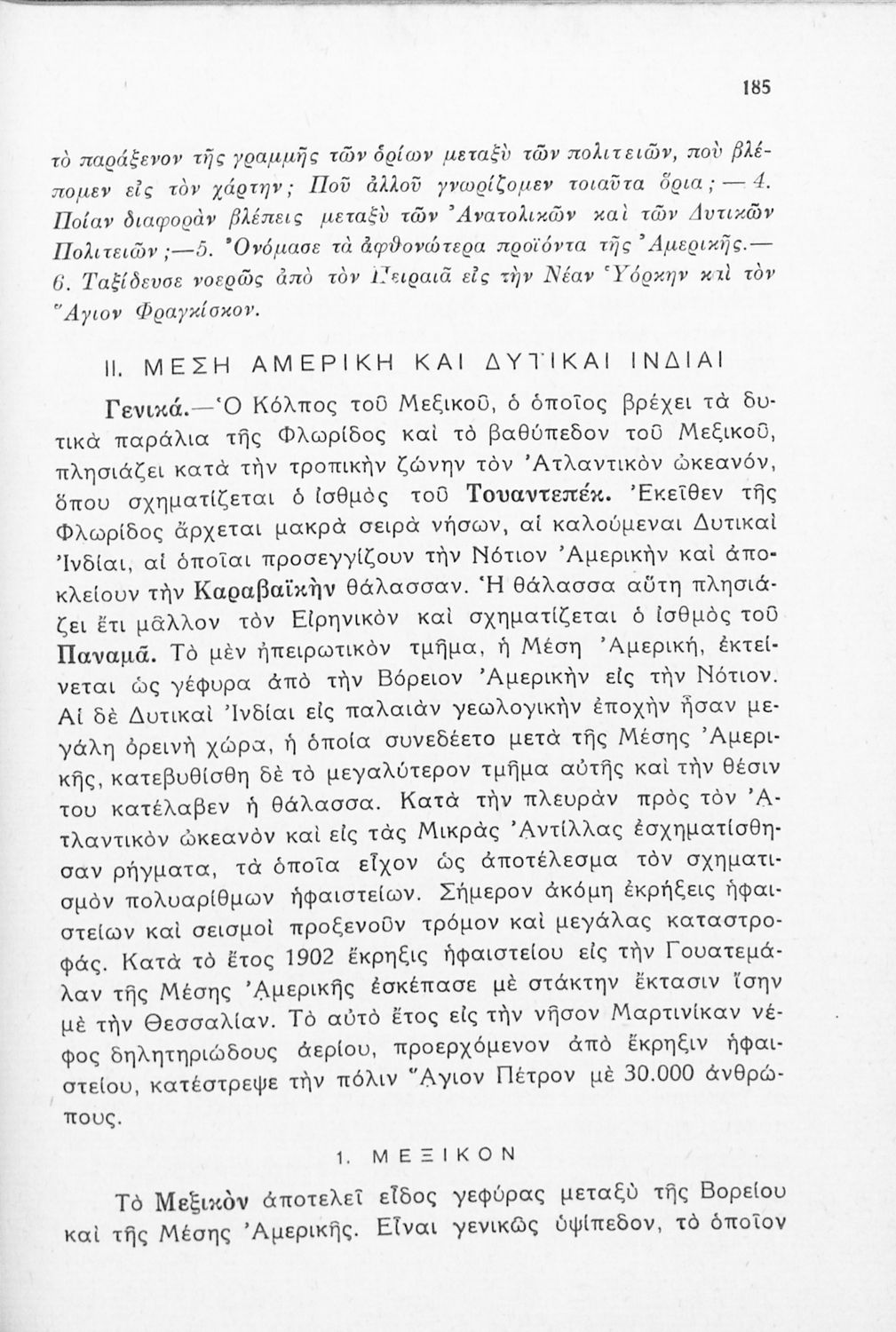 185

τὸ παράξενον τῆς γραμμῆς τῶν ὁρίων μεταξὺ τῶν πολιτειῶν, ποὺ βλέπομεν εἰς τὸν χάρτην; Ποῦ ἀλλοῦ γνωρίζομεν τοιαῦτα ὅρια; — 4. Ποίαν διαφορὰν βλέπεις μεταξὺ τῶν Ἀνατολικῶν καὶ τῶν Δυτικῶν Πολιτειῶν;—5. Ὀνόμασε τὰ ἀφθονώτερα προϊόντα τῆς Ἀμερικῆς.— 6. Ταξίδευσε νοερῶς ἀπὸ τὸν Πειραιᾶ εἰς τὴν Νέαν Ὑόρκην καὶ τὸν Ἅγιον Φραγκίσκον.

II. ΜΕΣΗ ΑΜΕΡΙΚΗ ΚΑΙ ΔΥΤΙΚΑΙ ΙΝΔΙΑΙ

Γενικά.—Ὁ Κόλπος τοῦ Μεξικοῦ, ὁ ὁποῖος βρέχει τὰ δυτικὰ παράλια τῆς Φλωρίδος καὶ τὸ βαθύπεδον τοῦ Μεξικοῦ, πλησιάζει κατὰ τὴν τροπικὴν ζώνην τὸν Ἀτλαντικὸν ὠκεανόν, ὅπου σχηματίζεται ὁ ἰσθμὸς τοῦ Τουαντεπέκ. Ἐκεῖθεν τῆς Φλωρίδος ἄρχεται μακρὰ σειρὰ νήσων, αἱ καλούμεναι Δυτικαὶ Ἰνδίαι, αἱ ὁποῖαι προσεγγίζουν τὴν Νότιον Ἀμερικὴν καὶ ἀποκλείουν τὴν Καραβαϊκὴν θάλασσαν. Ἡ θάλασσα αὕτη πλησιάζει ἔτι μᾶλλον τὸν Εἰρηνικὸν καὶ σχηματίζεται ὁ ἰσθμὸς τοῦ Παναμᾶ. Τὸ μὲν ἠπειρωτικὸν τμῆμα, ἡ Μέση Ἀμερική, ἐκτείνεται ὡς γέφυρα ἀπὸ τὴν Βόρειον Ἀμερικὴν εἰς τὴν Νότιον. Αἱ δὲ Δυτικαὶ Ἰνδίαι εἰς παλαιὰν γεωλογικὴν ἐποχὴν ἦσαν μεγάλη ὀρεινὴ χώρα, ἡ ὁποία συνεδέετο μετὰ τῆς Μέσης Ἀμερικῆς, κατεβυθίσθη δὲ τὸ μεγαλύτερον τμῆμα αὐτῆς καὶ τὴν θέσιν του κατέλαβεν ἡ θάλασσα. Κατὰ τὴν πλευρὰν πρὸς τὸν Ἀτλαντικὸν ὠκεανὸν καὶ εἰς τὰς Μικρὰς Ἀντίλλας ἐσχηματίσθησαν ρήγματα, τὰ ὁποῖα εἶχον ὡς ἀποτέλεσμα τὸν σχηματισμὸν πολυαρίθμων ἡφαιστείων. Σήμερον ἀκόμη ἐκρήξεις ἡφαιστείων καὶ σεισμοὶ προξενοῦν τρόμον καὶ μεγάλας καταστροφάς. Κατὰ τὸ ἔτος 1902 ἔκρηξις ἡφαιστείου εἰς τὴν Γουατεμάλαν τῆς Μέσης Ἀμερικῆς ἐσκέπασε μὲ στάκτην ἔκτασιν ἴσην μὲ τὴν Θεσσαλίαν. Τὸ αὐτὸ ἔτος εἰς τὴν νῆσον Μαρτινίκαν νέφος δηλητηριώδους ἀερίου, προερχόμενον ἀπὸ ἔκρηξιν ἡφαιστείου, κατέστρεψε τὴν πόλιν Ἅγιον Πέτρον μὲ 30.000 ἀνθρώπους.

1. ΜΕΞΙΚΟΝ

Τὸ Μεξικὸν ἀποτελεῖ εἶδος γεφύρας μεταξὺ τῆς Βορείου καὶ τῆς Μέσης Ἀμερικῆς. Εἶναι γενικῶς ὑψίπεδον, τὸ ὁποῖον